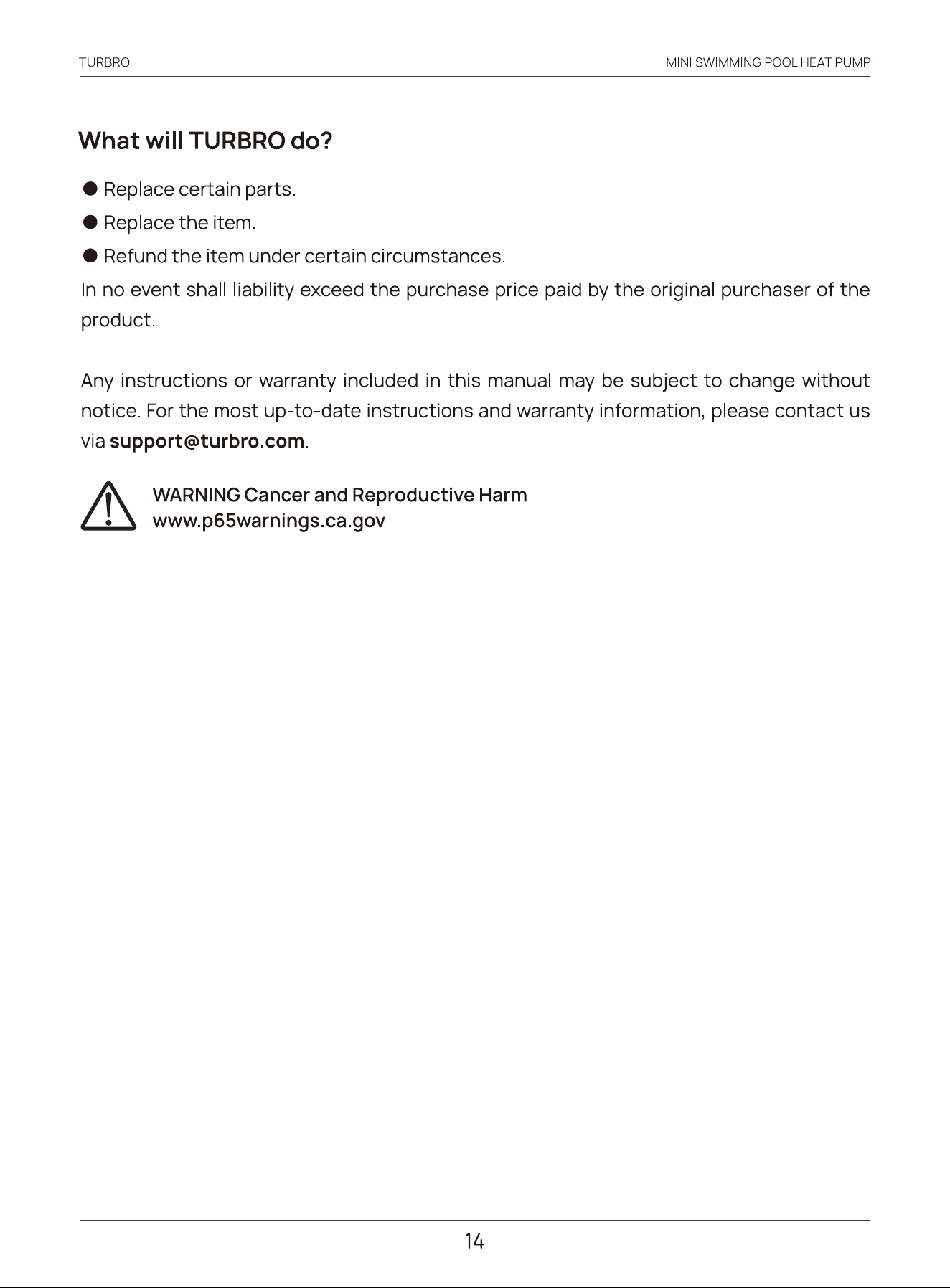 TURBRO

MINI SWIMMING POOL HEAT PUMP

What will TURBRO do?

● Replace certain parts.

● Replace the item.

● Refund the item under certain circumstances.

In no event shall liability exceed the purchase price paid by the original purchaser of the product.

Any instructions or warranty included in this manual may be subject to change without notice. For the most up-to-date instructions and warranty information, please contact us via support@turbro.com.

WARNING Cancer and Reproductive Harm
www.p65warnings.ca.gov

14